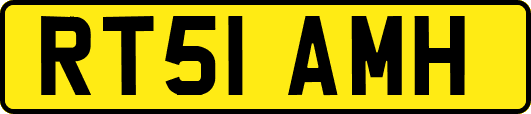 RT51 AMH